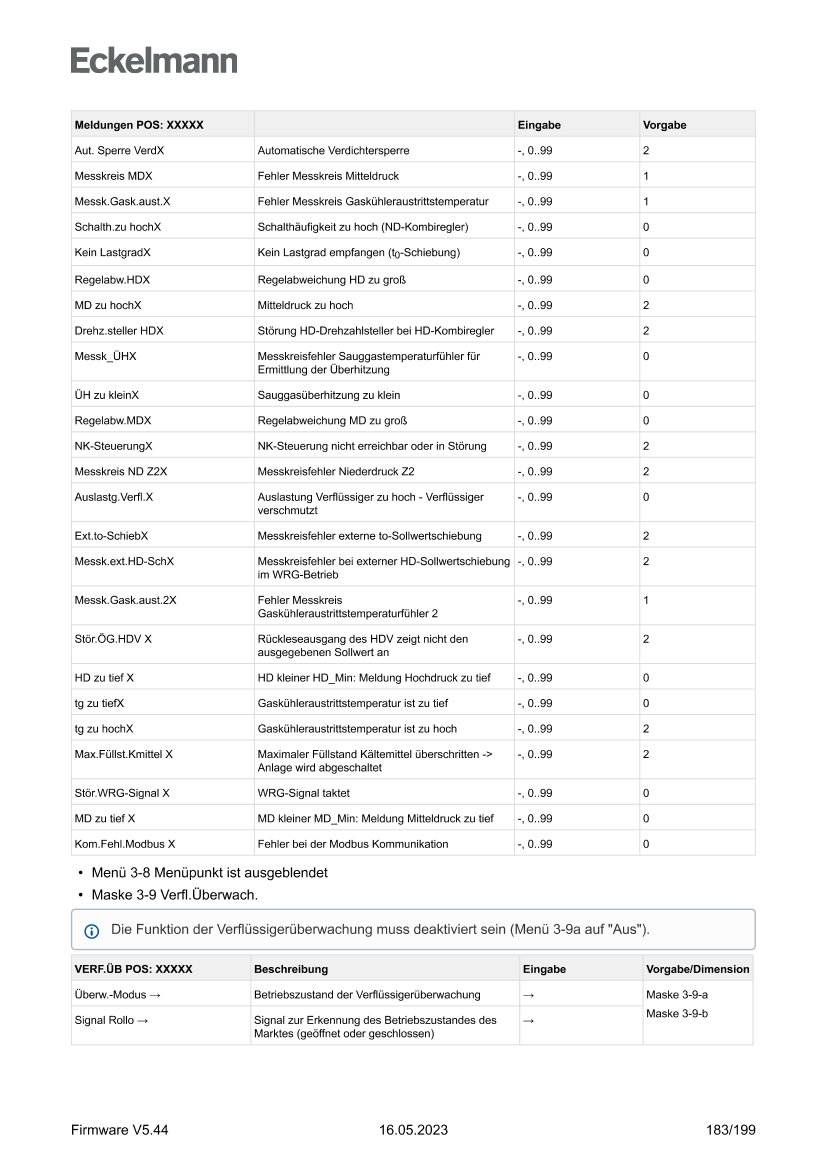 Eckelmann

| Meldungen POS: XXXXX | | Eingabe | Vorgabe |
|---|---|---|---|
| Aut. Sperre VerdX | Automatische Verdichtersperre | -, 0..99 | 2 |
| Messkreis MDX | Fehler Messkreis Mitteldruck | -, 0..99 | 1 |
| Messk.Gask.aust.X | Fehler Messkreis Gaskühleraustrittstemperatur | -, 0..99 | 1 |
| Schalth.zu hochX | Schalthäufigkeit zu hoch (ND-Kombiregler) | -, 0..99 | 0 |
| Kein LastgradX | Kein Lastgrad empfangen ($t_0$-Schiebung) | -, 0..99 | 0 |
| Regelabw.HDX | Regelabweichung HD zu groß | -, 0..99 | 0 |
| MD zu hochX | Mitteldruck zu hoch | -, 0..99 | 2 |
| Drehz.steller HDX | Störung HD-Drehzahlsteller bei HD-Kombiregler | -, 0..99 | 2 |
| Messk_ÜHX | Messkreisfehler Sauggastemperaturfühler für Ermittlung der Überhitzung | -, 0..99 | 0 |
| ÜH zu kleinX | Sauggasüberhitzung zu klein | -, 0..99 | 0 |
| Regelabw.MDX | Regelabweichung MD zu groß | -, 0..99 | 0 |
| NK-SteuerungX | NK-Steuerung nicht erreichbar oder in Störung | -, 0..99 | 2 |
| Messkreis ND Z2X | Messkreisfehler Niederdruck Z2 | -, 0..99 | 2 |
| Auslastg.Verfl.X | Auslastung Verflüssiger zu hoch - Verflüssiger verschmutzt | -, 0..99 | 0 |
| Ext.to-SchiebX | Messkreisfehler externe to-Sollwertschiebung | -, 0..99 | 2 |
| Messk.ext.HD-SchX | Messkreisfehler bei externer HD-Sollwertschiebung im WRG-Betrieb | -, 0..99 | 2 |
| Messk.Gask.aust.2X | Fehler Messkreis Gaskühleraustrittstemperaturfühler 2 | -, 0..99 | 1 |
| Stör.ÖG.HDV X | Rückleseausgang des HDV zeigt nicht den ausgegebenen Sollwert an | -, 0..99 | 2 |
| HD zu tief X | HD kleiner HD_Min: Meldung Hochdruck zu tief | -, 0..99 | 0 |
| tg zu tiefX | Gaskühleraustrittstemperatur ist zu tief | -, 0..99 | 0 |
| tg zu hochX | Gaskühleraustrittstemperatur ist zu hoch | -, 0..99 | 2 |
| Max.Füllst.Kmittel X | Maximaler Füllstand Kältemittel überschritten -> Anlage wird abgeschaltet | -, 0..99 | 2 |
| Stör.WRG-Signal X | WRG-Signal taktet | -, 0..99 | 0 |
| MD zu tief X | MD kleiner MD_Min: Meldung Mitteldruck zu tief | -, 0..99 | 0 |
| Kom.Fehl.Modbus X | Fehler bei der Modbus Kommunikation | -, 0..99 | 0 |

• Menü 3-8 Menüpunkt ist ausgeblendet
• Maske 3-9 Verfl.Überwach.

Die Funktion der Verflüssigerüberwachung muss deaktiviert sein (Menü 3-9a auf "Aus").

| VERF.ÜB POS: XXXXX | Beschreibung | Eingabe | Vorgabe/Dimension |
|---|---|---|---|
| Überw.-Modus → | Betriebszustand der Verflüssigerüberwachung | → | Maske 3-9-a |
| Signal Rollo → | Signal zur Erkennung des Betriebszustandes des Marktes (geöffnet oder geschlossen) | → | Maske 3-9-b |

Firmware V5.44 16.05.2023 183/199